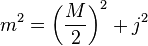 $m^2 = \left(\frac{M}{2}\right)^2 + j^2$